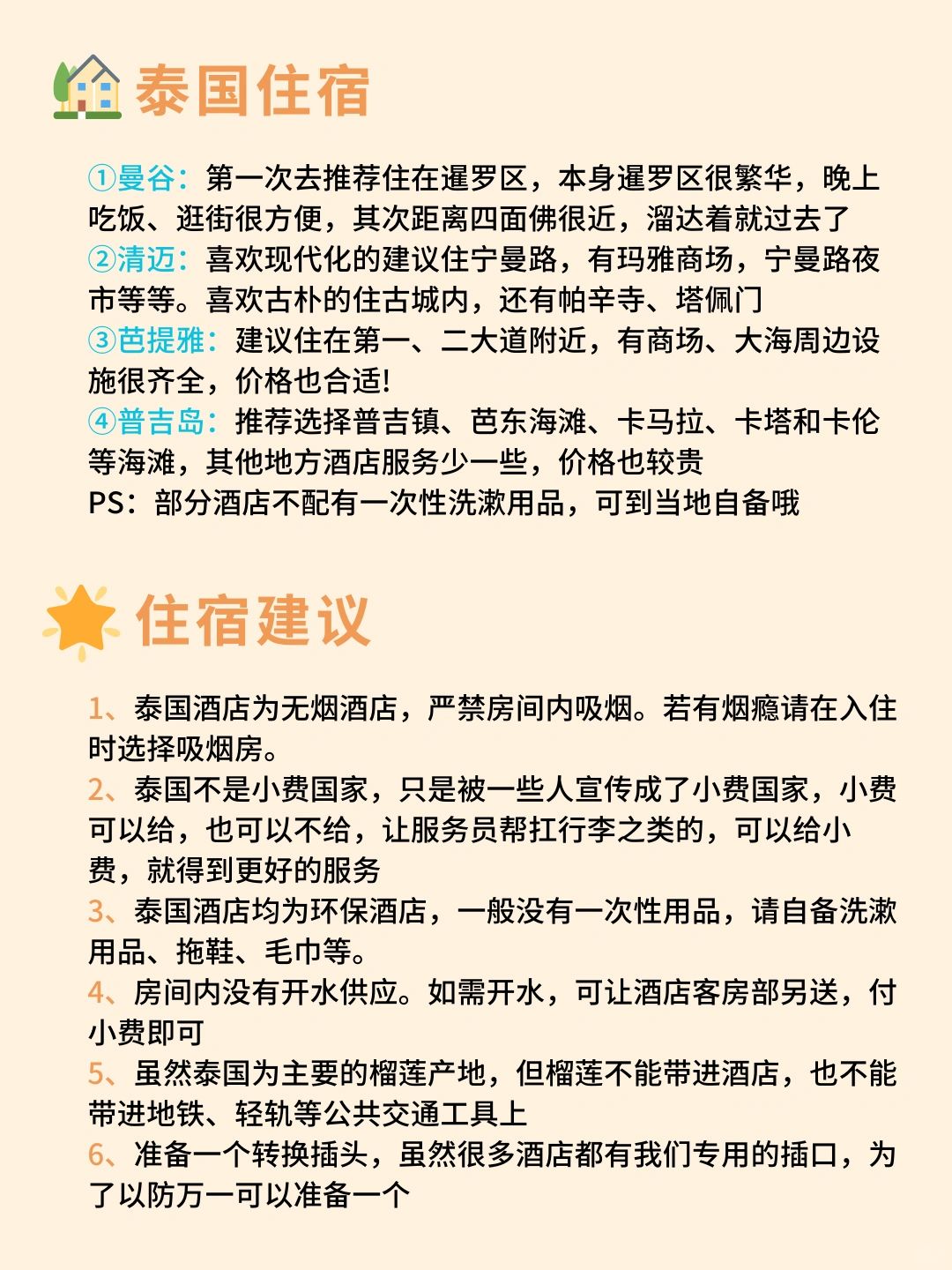 泰国住宿

①曼谷：第一次去推荐住在暹罗区，本身暹罗区很繁华，晚上吃饭、逛街很方便，其次距离四面佛很近，溜达着就过去了
②清迈：喜欢现代化的建议住宁曼路，有玛雅商场，宁曼路夜市等等。喜欢古朴的住古城内，还有帕辛寺、塔佩门
③芭提雅：建议住在第一、二大道附近，有商场、大海周边设施很齐全，价格也合适!
④普吉岛：推荐选择普吉镇、芭东海滩、卡马拉、卡塔和卡伦等海滩，其他地方酒店服务少一些，价格也较贵
PS：部分酒店不配有一次性洗漱用品，可到当地自备哦

住宿建议

1、泰国酒店为无烟酒店，严禁房间内吸烟。若有烟瘾请在入住时选择吸烟房。
2、泰国不是小费国家，只是被一些人宣传成了小费国家，小费可以给，也可以不给，让服务员帮扛行李之类的，可以给小费，就得到更好的服务
3、泰国酒店均为环保酒店，一般没有一次性用品，请自备洗漱用品、拖鞋、毛巾等。
4、房间内没有开水供应。如需开水，可让酒店客房部另送，付小费即可
5、虽然泰国为主要的榴莲产地，但榴莲不能带进酒店，也不能带进地铁、轻轨等公共交通工具上
6、准备一个转换插头，虽然很多酒店都有我们专用的插口，为了以防万一可以准备一个